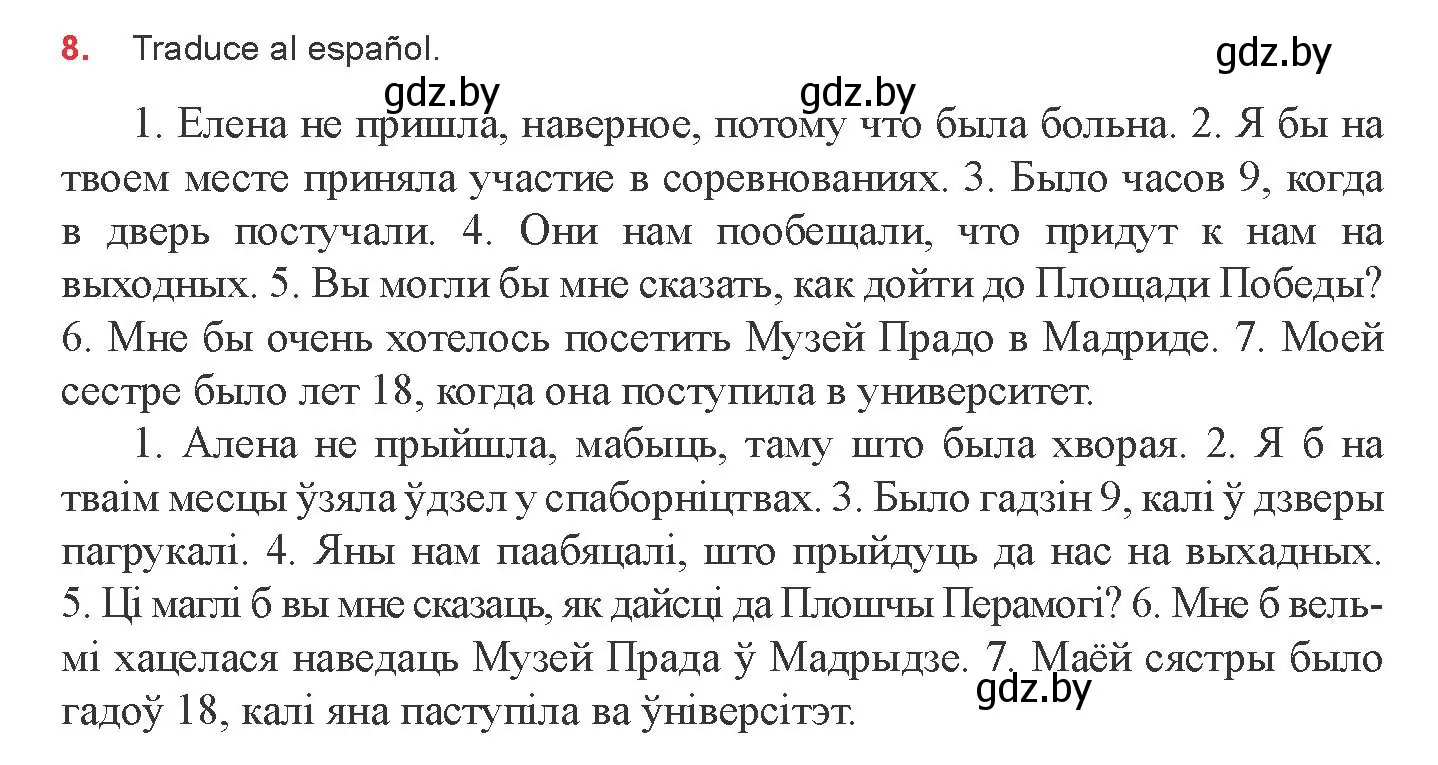 8. Traduce al español.

gdz.by

gdz.by gdz.by

1. Елена не пришла, наверное, потому что была больна. 2. Я бы на твоем месте приняла участие в соревнованиях. 3. Было часов 9, когда в дверь постучали. 4. Они нам пообещали, что придут к нам на выходных. 5. Вы могли бы мне сказать, как дойти до Площади Победы? 6. Мне бы очень хотелось посетить Музей Прадо в Мадриде. 7. Моей сестре было лет 18, когда она поступила в университет.

1. Алена не прыйшла, мабыць, таму што была хворая. 2. Я б на тваім месцы ўзяла ўдзел у спаборніцтвах. 3. Было гадзін 9, калі ў дзверы пагрукалі. 4. Яны нам паабяцалі, што прыйдуць да нас на выхадных. 5. Ці маглі б вы мне сказаць, як дайсці да Плошчы Перамогі? 6. Мне б вельмі хацелася наведаць Музей Прада ў Мадрыдзе. 7. Маёй сястры было гадоў 18, калі яна паступіла ва ўніверсітэт.

gdz.by